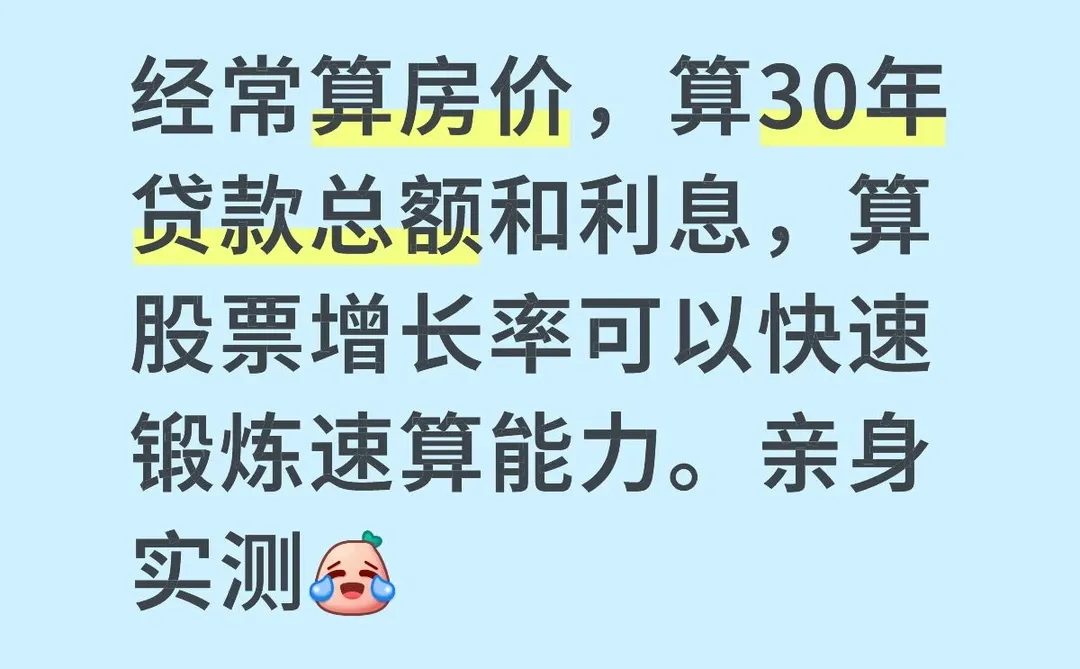 经常算房价，算30年贷款总额和利息，算股票增长率可以快速锻炼速算能力。亲身实测